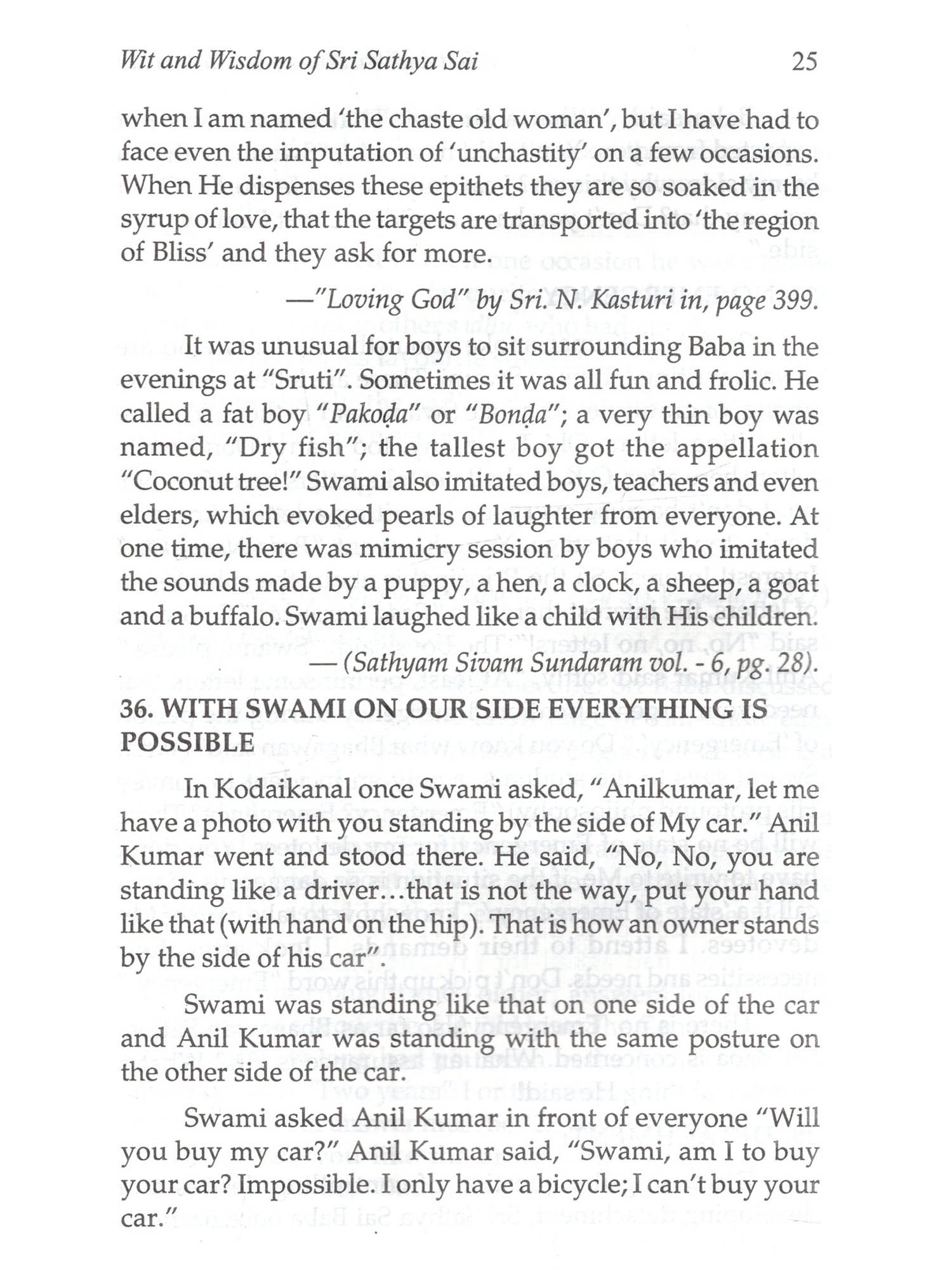 Wit and Wisdom of Sri Sathya Sai 25

when I am named 'the chaste old woman', but I have had to face even the imputation of 'unchastity' on a few occasions. When He dispenses these epithets they are so soaked in the syrup of love, that the targets are transported into 'the region of Bliss' and they ask for more.

—"Loving God" by Sri. N. Kasturi in, page 399.

It was unusual for boys to sit surrounding Baba in the evenings at "Sruti". Sometimes it was all fun and frolic. He called a fat boy "Pakoḍa" or "Bonḍa"; a very thin boy was named, "Dry fish"; the tallest boy got the appellation "Coconut tree!" Swami also imitated boys, teachers and even elders, which evoked pearls of laughter from everyone. At one time, there was mimicry session by boys who imitated the sounds made by a puppy, a hen, a clock, a sheep, a goat and a buffalo. Swami laughed like a child with His children.

— (Sathyam Sivam Sundaram vol. - 6, pg. 28).

36. WITH SWAMI ON OUR SIDE EVERYTHING IS POSSIBLE

In Kodaikanal once Swami asked, "Anilkumar, let me have a photo with you standing by the side of My car." Anil Kumar went and stood there. He said, "No, No, you are standing like a driver...that is not the way, put your hand like that (with hand on the hip). That is how an owner stands by the side of his car".

Swami was standing like that on one side of the car and Anil Kumar was standing with the same posture on the other side of the car.

Swami asked Anil Kumar in front of everyone "Will you buy my car?" Anil Kumar said, "Swami, am I to buy your car? Impossible. I only have a bicycle; I can't buy your car."